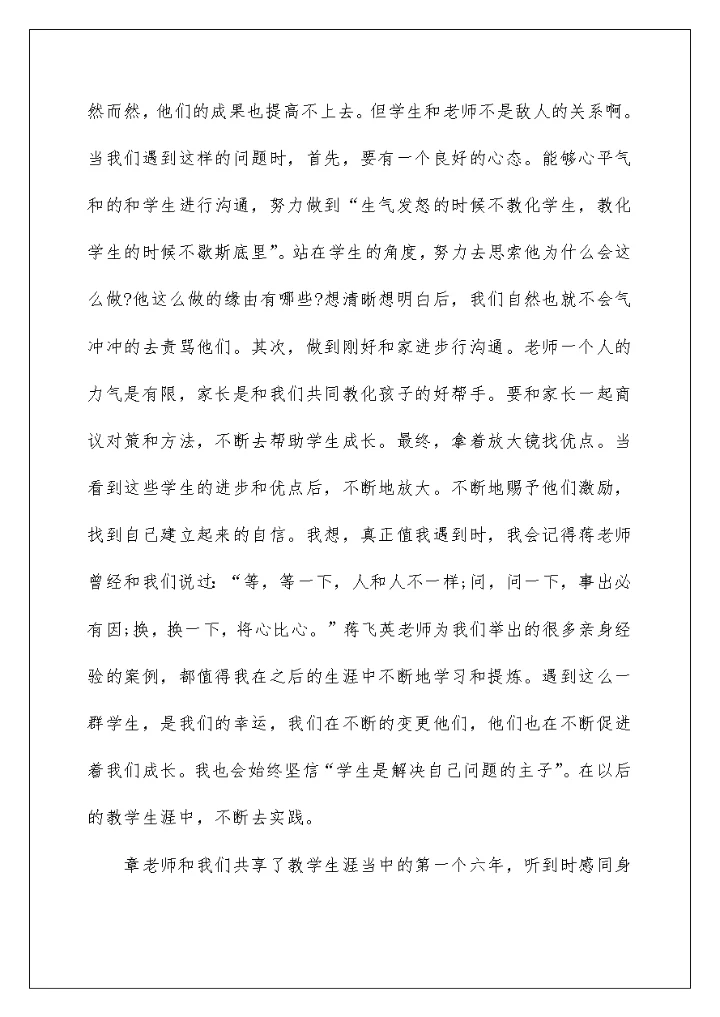 然而然，他们的成果也提高不上去。但学生和老师不是敌人的关系啊。当我们遇到这样的问题时，首先，要有一个良好的心态。能够心平气和的和学生进行沟通，努力做到“生气发怒的时候不教化学生，教化学生的时候不歇斯底里”。站在学生的角度，努力去思索他为什么会这么做?他这么做的缘由有哪些?想清晰想明白后，我们自然也就不会气冲冲的去责骂他们。其次，做到刚好和家进步行沟通。老师一个人的力气是有限，家长是和我们共同教化孩子的好帮手。要和家长一起商议对策和方法，不断去帮助学生成长。最终，拿着放大镜找优点。当看到这些学生的进步和优点后，不断地放大。不断地赐予他们激励，找到自己建立起来的自信。我想，真正值我遇到时，我会记得蒋老师曾经和我们说过：“等，等一下，人和人不一样;问，问一下，事出必有因;换，换一下，将心比心。”蒋飞英老师为我们举出的很多亲身经验的案例，都值得我在之后的生涯中不断地学习和提炼。遇到这么一群学生，是我们的幸运，我们在不断的变更他们，他们也在不断促进着我们成长。我也会始终坚信“学生是解决自己问题的主子”。在以后的教学生涯中，不断去实践。

章老师和我们共享了教学生涯当中的第一个六年，听到时感同身